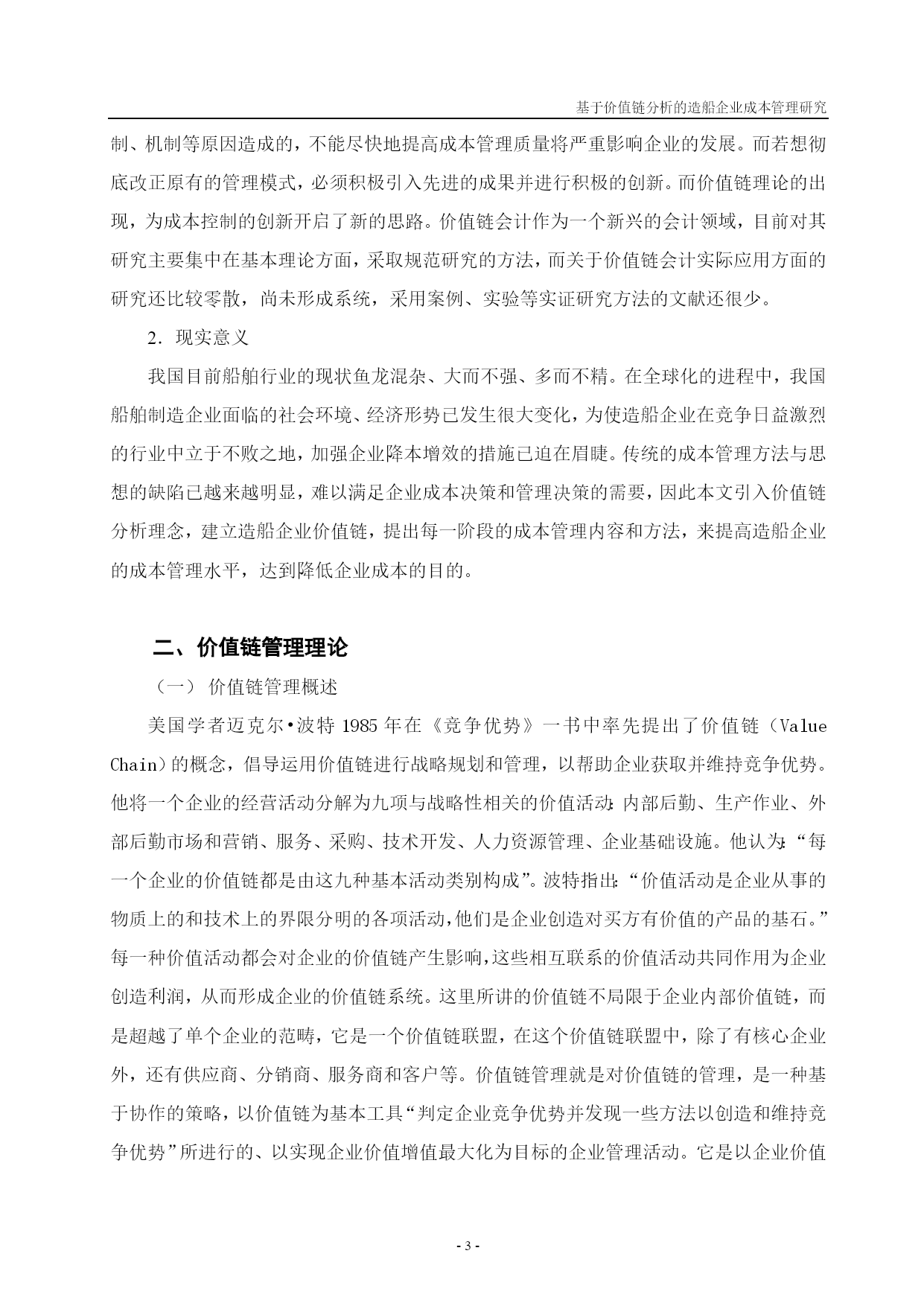 基于价值链分析的造船企业成本管理研究

制、机制等原因造成的，不能尽快地提高成本管理质量将严重影响企业的发展。而若想彻底改正原有的管理模式，必须积极引入先进的成果并进行积极的创新。而价值链理论的出现，为成本控制的创新开启了新的思路。价值链会计作为一个新兴的会计领域，目前对其研究主要集中在基本理论方面，采取规范研究的方法，而关于价值链会计实际应用方面的研究还比较零散，尚未形成系统，采用案例、实验等实证研究方法的文献还很少。

2．现实意义

我国目前船舶行业的现状鱼龙混杂、大而不强、多而不精。在全球化的进程中，我国船舶制造企业面临的社会环境、经济形势已发生很大变化，为使造船企业在竞争日益激烈的行业中立于不败之地，加强企业降本增效的措施已迫在眉睫。传统的成本管理方法与思想的缺陷已越来越明显，难以满足企业成本决策和管理决策的需要，因此本文引入价值链分析理念，建立造船企业价值链，提出每一阶段的成本管理内容和方法，来提高造船企业的成本管理水平，达到降低企业成本的目的。

二、价值链管理理论

（一） 价值链管理概述

美国学者迈克尔•波特 1985 年在《竞争优势》一书中率先提出了价值链（Value Chain）的概念，倡导运用价值链进行战略规划和管理，以帮助企业获取并维持竞争优势。他将一个企业的经营活动分解为九项与战略性相关的价值活动：内部后勤、生产作业、外部后勤市场和营销、服务、采购、技术开发、人力资源管理、企业基础设施。他认为：“每一个企业的价值链都是由这九种基本活动类别构成”。波特指出：“价值活动是企业从事的物质上的和技术上的界限分明的各项活动，他们是企业创造对买方有价值的产品的基石。”每一种价值活动都会对企业的价值链产生影响，这些相互联系的价值活动共同作用为企业创造利润，从而形成企业的价值链系统。这里所讲的价值链不局限于企业内部价值链，而是超越了单个企业的范畴，它是一个价值链联盟，在这个价值链联盟中，除了有核心企业外，还有供应商、分销商、服务商和客户等。价值链管理就是对价值链的管理，是一种基于协作的策略，以价值链为基本工具“判定企业竞争优势并发现一些方法以创造和维持竞争优势”所进行的、以实现企业价值增值最大化为目标的企业管理活动。它是以企业价值

- 3 -